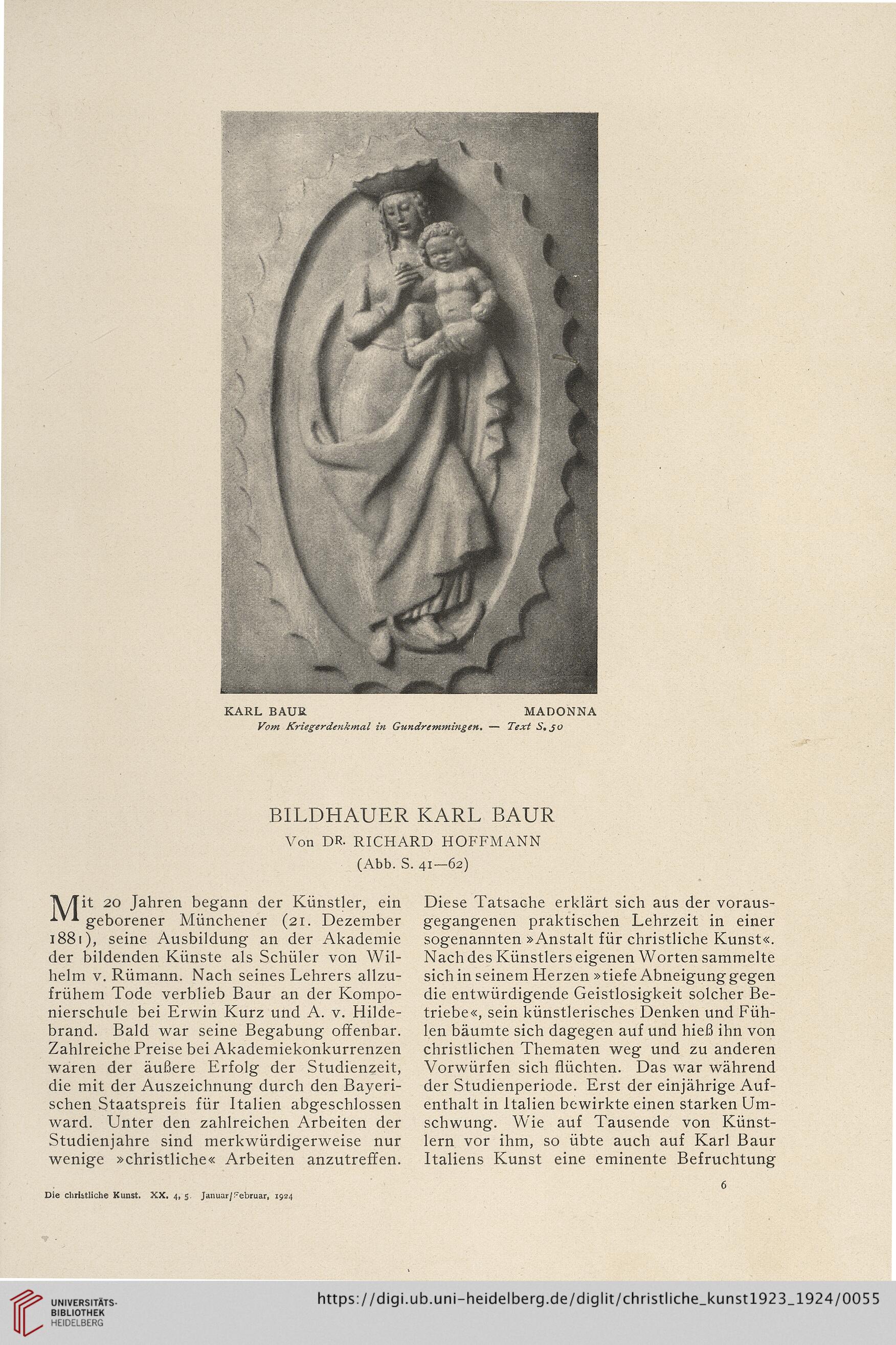 KARL BAUR MADONNA
Vom Kriegerdenkmal in Gundremmingen. — Text S. 50

BILDHAUER KARL BAUR
Von DR. RICHARD HOFFMANN
(Abb. S. 41—62)

Mit 20 Jahren begann der Künstler, ein geborener Münchener (21. Dezember 1881), seine Ausbildung an der Akademie der bildenden Künste als Schüler von Wilhelm v. Rümann. Nach seines Lehrers allzufrühem Tode verblieb Baur an der Komponierschule bei Erwin Kurz und A. v. Hildebrand. Bald war seine Begabung offenbar. Zahlreiche Preise bei Akademiekonkurrenzen waren der äußere Erfolg der Studienzeit, die mit der Auszeichnung durch den Bayerischen Staatspreis für Italien abgeschlossen ward. Unter den zahlreichen Arbeiten der Studienjahre sind merkwürdigerweise nur wenige »christliche« Arbeiten anzutreffen.

Diese Tatsache erklärt sich aus der vorausgegangenen praktischen Lehrzeit in einer sogenannten »Anstalt für christliche Kunst«. Nach des Künstlers eigenen Worten sammelte sich in seinem Herzen »tiefe Abneigung gegen die entwürdigende Geistlosigkeit solcher Betriebe«, sein künstlerisches Denken und Fühlen bäumte sich dagegen auf und hieß ihn von christlichen Thematen weg und zu anderen Vorwürfen sich flüchten. Das war während der Studienperiode. Erst der einjährige Aufenthalt in Italien bewirkte einen starken Umschwung. Wie auf Tausende von Künstlern vor ihm, so übte auch auf Karl Baur Italiens Kunst eine eminente Befruchtung

Die christliche Kunst. XX. 4, 5. Januar/Februar, 1924

6

UNIVERSITÄTS-BIBLIOTHEK HEIDELBERG

https://digi.ub.uni-heidelberg.de/diglit/christliche_kunst1923_1924/0055